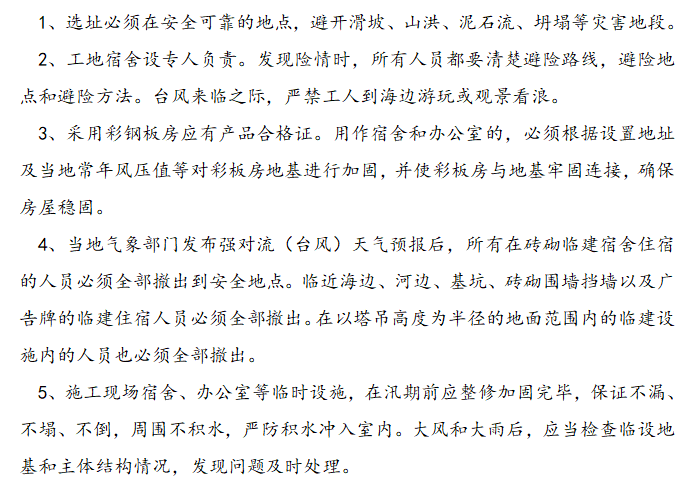 1、选址必须在安全可靠的地点，避开滑坡、山洪、泥石流、坍塌等灾害地段。

2、工地宿舍设专人负责。发现险情时，所有人员都要清楚避险路线，避险地点和避险方法。台风来临之际，严禁工人到海边游玩或观景看浪。

3、采用彩钢板房应有产品合格证。用作宿舍和办公室的，必须根据设置地址及当地常年风压值等对彩板房地基进行加固，并使彩板房与地基牢固连接，确保房屋稳固。

4、当地气象部门发布强对流（台风）天气预报后，所有在砖砌临建宿舍住宿的人员必须全部撤出到安全地点。临近海边、河边、基坑、砖砌围墙挡墙以及广告牌的临建住宿人员必须全部撤出。在以塔吊高度为半径的地面范围内的临建设施内的人员也必须全部撤出。

5、施工现场宿舍、办公室等临时设施，在汛期前应整修加固完毕，保证不漏、不塌、不倒，周围不积水，严防积水冲入室内。大风和大雨后，应当检查临设地基和主体结构情况，发现问题及时处理。